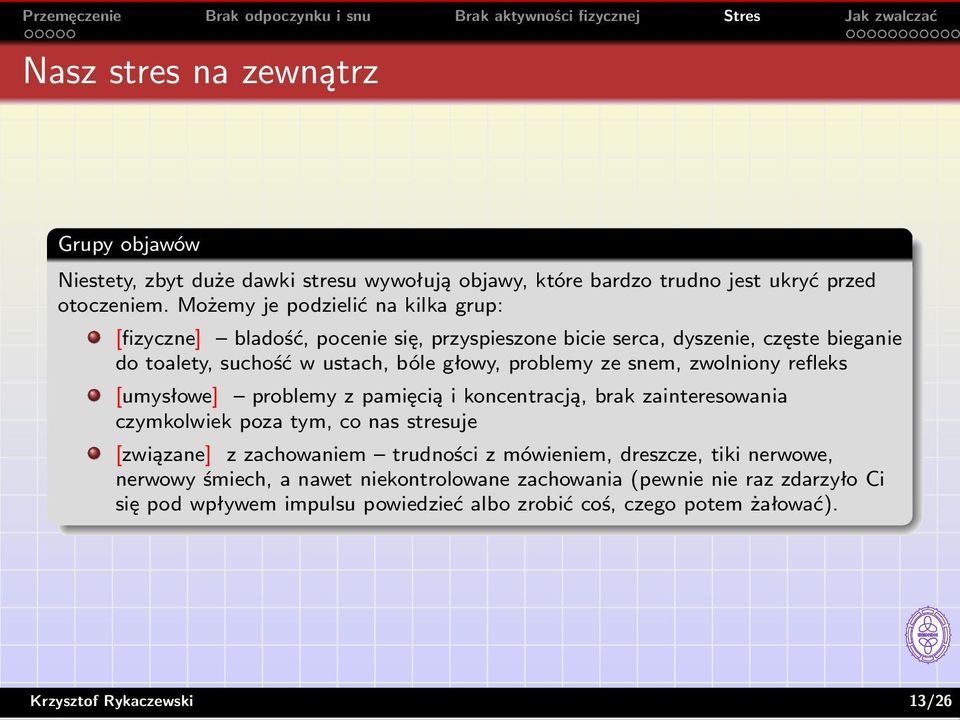 Przemęczenie Brak odpoczynku i snu Brak aktywności fizycznej Stres Jak zwalczać

Nasz stres na zewnątrz

Grupy objawów

Niestety, zbyt duże dawki stresu wywołują objawy, które bardzo trudno jest ukryć przed otoczeniem. Możemy je podzielić na kilka grup:

[fizyczne] – bladość, pocenie się, przyspieszone bicie serca, dyszenie, częste bieganie do toalety, suchość w ustach, bóle głowy, problemy ze snem, zwolniony refleks

[umysłowe] – problemy z pamięcią i koncentracją, brak zainteresowania czymkolwiek poza tym, co nas stresuje

[związane] z zachowaniem – trudności z mówieniem, dreszcze, tiki nerwowe, nerwowy śmiech, a nawet niekontrolowane zachowania (pewnie nie raz zdarzyło Ci się pod wpływem impulsu powiedzieć albo zrobić coś, czego potem żałować).

Krzysztof Rykaczewski 13/26